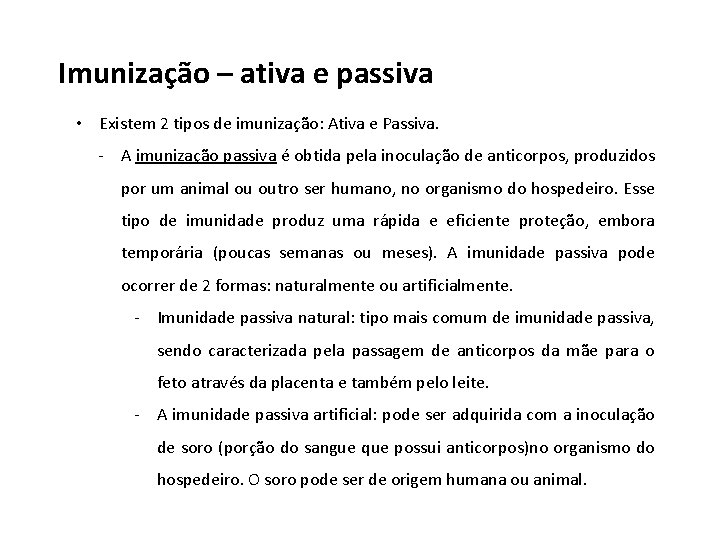 Imunização – ativa e passiva

• Existem 2 tipos de imunização: Ativa e Passiva.

- A imunização passiva é obtida pela inoculação de anticorpos, produzidos por um animal ou outro ser humano, no organismo do hospedeiro. Esse tipo de imunidade produz uma rápida e eficiente proteção, embora temporária (poucas semanas ou meses). A imunidade passiva pode ocorrer de 2 formas: naturalmente ou artificialmente.

- Imunidade passiva natural: tipo mais comum de imunidade passiva, sendo caracterizada pela passagem de anticorpos da mãe para o feto através da placenta e também pelo leite.

- A imunidade passiva artificial: pode ser adquirida com a inoculação de soro (porção do sangue que possui anticorpos)no organismo do hospedeiro. O soro pode ser de origem humana ou animal.